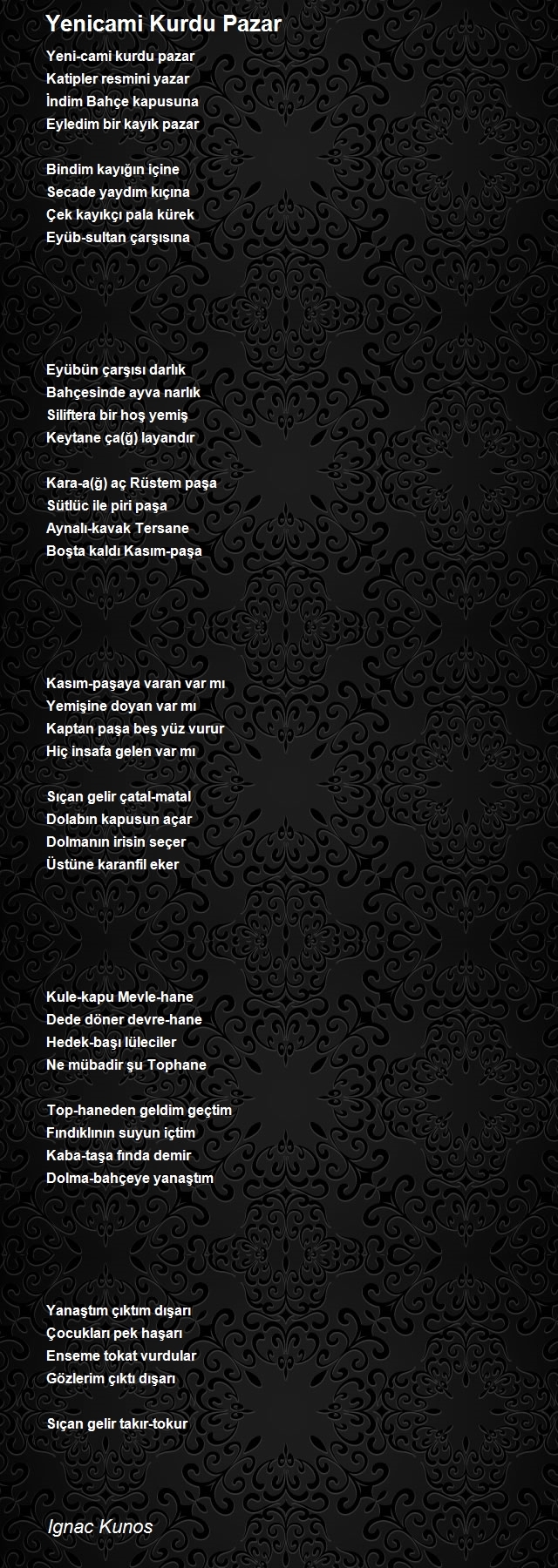 Yenicami Kurdu Pazar

Yeni-cami kurdu pazar
Katipler resmini yazar
İndim Bahçe kapusuna
Eyledim bir kayık pazar

Bindim kayığın içine
Secade yaydım kıçına
Çek kayıkçı pala kürek
Eyüb-sultan çarşısına

Eyübün çarşısı darlık
Bahçesinde ayva narlık
Siliftera bir hoş yemiş
Keytane ça(ğ) layandır

Kara-a(ğ) aç Rüstem paşa
Sütlüc ile piri paşa
Aynalı-kavak Tersane
Boşta kaldı Kasım-paşa

Kasım-paşaya varan var mı
Yemişine doyan var mı
Kaptan paşa beş yüz vurur
Hiç insafa gelen var mı

Sıçan gelir çatal-matal
Dolabın kapusun açar
Dolmanın irisin seçer
Üstüne karanfil eker

Kule-kapu Mevle-hane
Dede döner devre-hane
Hedek-başı lüleciler
Ne mübadir şu Tophane

Top-haneden geldim geçtim
Fındıklının suyun içtim
Kaba-taşa fında demir
Dolma-bahçeye yanaştım

Yanaştım çıktım dışarı
Çocukları pek haşarı
Enseme tokat vurdular
Gözlerim çıktı dışarı

Sıçan gelir takır-tokur

Ignac Kunos